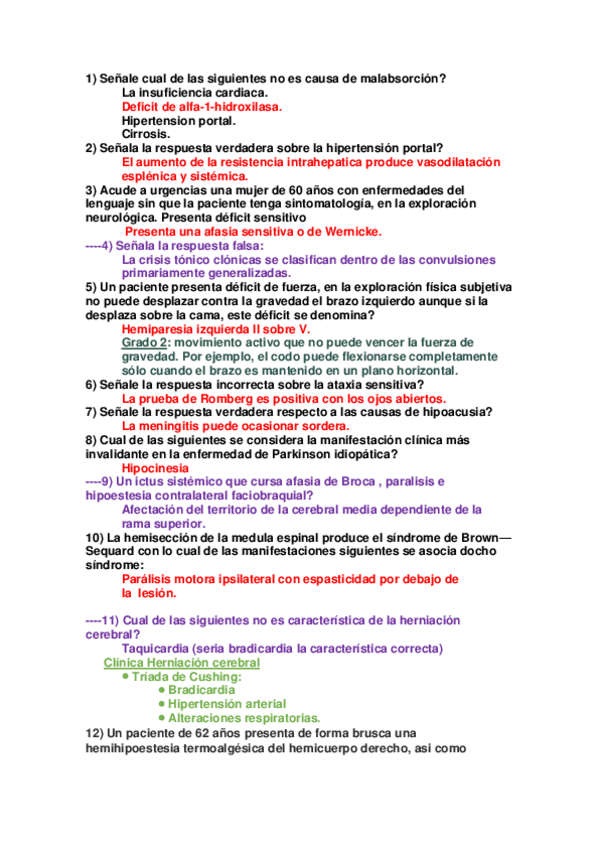 1) Señale cual de las siguientes no es causa de malabsorción?
La insuficiencia cardiaca.
Deficit de alfa-1-hidroxilasa.
Hipertension portal.
Cirrosis.
2) Señala la respuesta verdadera sobre la hipertensión portal?
El aumento de la resistencia intrahepatica produce vasodilatación esplénica y sistémica.
3) Acude a urgencias una mujer de 60 años con enfermedades del lenguaje sin que la paciente tenga sintomatología, en la exploración neurológica. Presenta déficit sensitivo
Presenta una afasia sensitiva o de Wernicke.
----4) Señala la respuesta falsa:
La crisis tónico clónicas se clasifican dentro de las convulsiones primariamente generalizadas.
5) Un paciente presenta déficit de fuerza, en la exploración física subjetiva no puede desplazar contra la gravedad el brazo izquierdo aunque si la desplaza sobre la cama, este déficit se denomina?
Hemiparesia izquierda II sobre V.
Grado 2: movimiento activo que no puede vencer la fuerza de gravedad. Por ejemplo, el codo puede flexionarse completamente sólo cuando el brazo es mantenido en un plano horizontal.
6) Señale la respuesta incorrecta sobre la ataxia sensitiva?
La prueba de Romberg es positiva con los ojos abiertos.
7) Señale la respuesta verdadera respecto a las causas de hipoacusia?
La meningitis puede ocasionar sordera.
8) Cual de las siguientes se considera la manifestación clínica más invalidante en la enfermedad de Parkinson idiopática?
Hipocinesia
----9) Un ictus sistémico que cursa afasia de Broca , paralisis e hipoestesia contralateral faciobraquial?
Afectación del territorio de la cerebral media dependiente de la rama superior.
10) La hemisección de la medula espinal produce el síndrome de Brown—Sequard con lo cual de las manifestaciones siguientes se asocia docho síndrome:
Parálisis motora ipsilateral con espasticidad por debajo de la lesión.

----11) Cual de las siguientes no es característica de la herniación cerebral?
Taquicardia (seria bradicardia la característica correcta)
Clínica Herniación cerebral
• Triada de Cushing:
• Bradicardia
• Hipertensión arterial
• Alteraciones respiratorias.
12) Un paciente de 62 años presenta de forma brusca una hemihipoestesia termoalgésica del hemicuerpo derecho, asi como